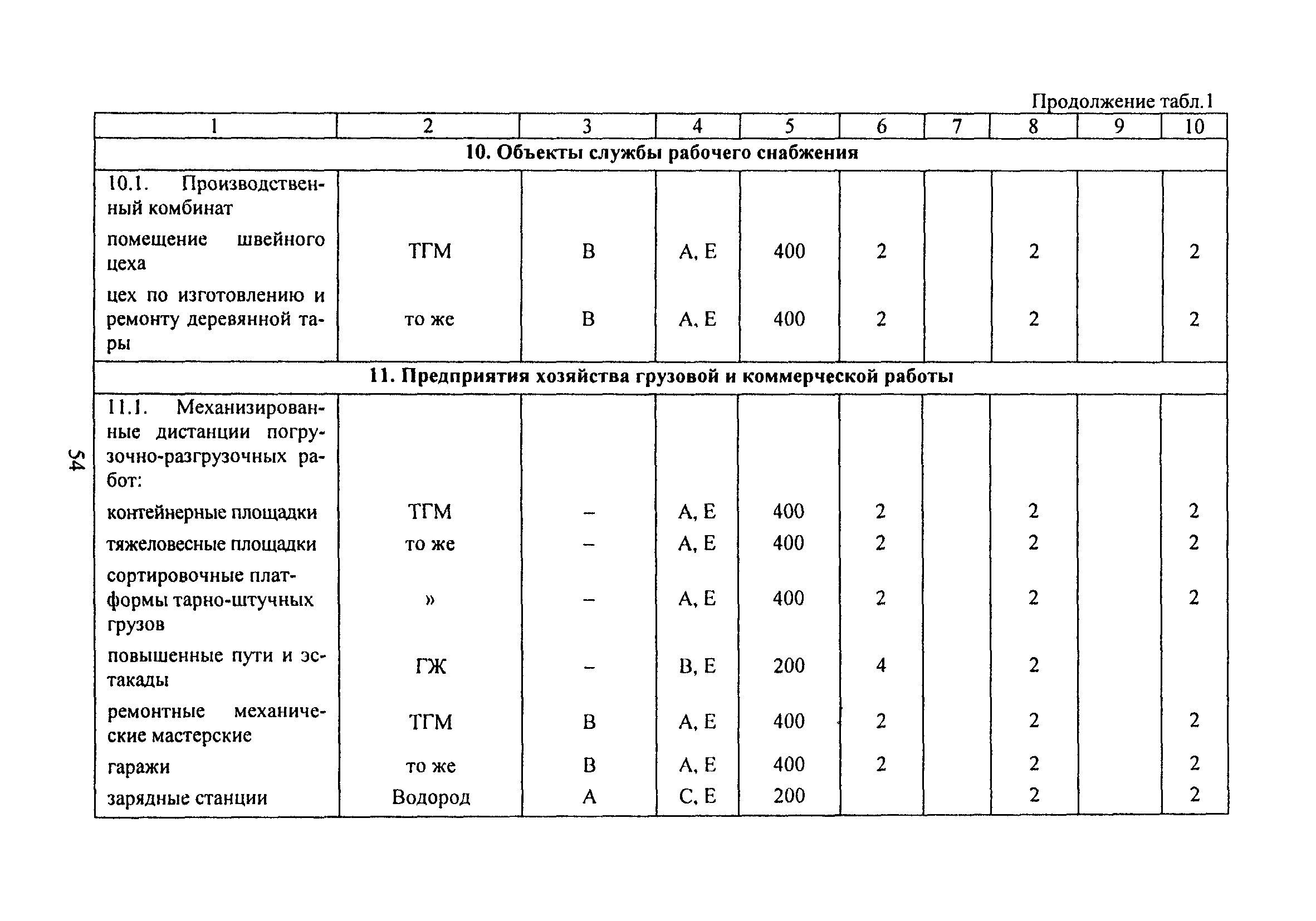 Продолжение табл.1

| 1 | 2 | 3 | 4 | 5 | 6 | 7 | 8 | 9 | 10 |
|---|---|---|---|---|---|---|---|---|---|
| **10. Объекты службы рабочего снабжения** | | | | | | | | | |
| 10.1. Производственный комбинат | | | | | | | | | |
| помещение швейного цеха | ТГМ | В | А, Е | 400 | 2 | | 2 | | 2 |
| цех по изготовлению и ремонту деревянной тары | то же | В | А, Е | 400 | 2 | | 2 | | 2 |
| **11. Предприятия хозяйства грузовой и коммерческой работы** | | | | | | | | | |
| 11.1. Механизированные дистанции погрузочно-разгрузочных работ: | | | | | | | | | |
| контейнерные площадки | ТГМ | – | А, Е | 400 | 2 | | 2 | | 2 |
| тяжеловесные площадки | то же | – | А, Е | 400 | 2 | | 2 | | 2 |
| сортировочные платформы тарно-штучных грузов | » | – | А, Е | 400 | 2 | | 2 | | 2 |
| повышенные пути и эстакады | ГЖ | – | В, Е | 200 | 4 | | 2 | | |
| ремонтные механические мастерские | ТГМ | В | А, Е | 400 | 2 | | 2 | | 2 |
| гаражи | то же | В | А, Е | 400 | 2 | | 2 | | 2 |
| зарядные станции | Водород | А | С, Е | 200 | | | 2 | | 2 |

54